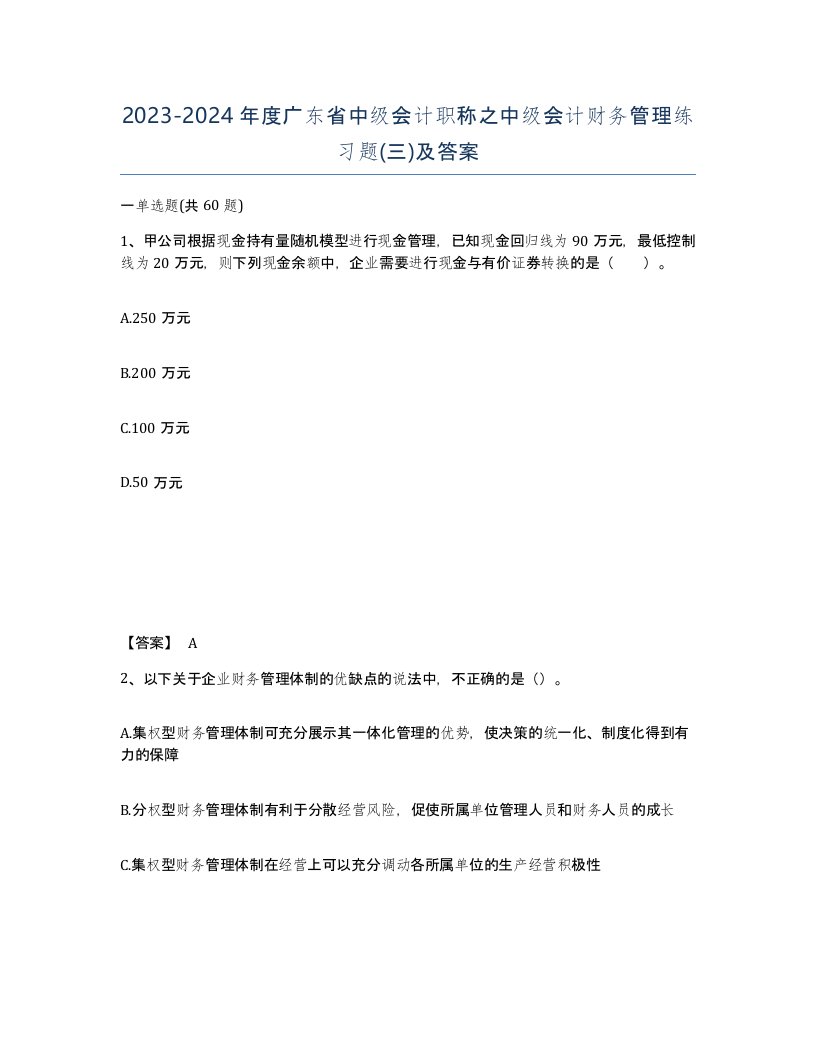 2023-2024年度广东省中级会计职称之中级会计财务管理练习题(三)及答案

一单选题(共60题)

1、甲公司根据现金持有量随机模型进行现金管理，已知现金回归线为90万元，最低控制线为20万元，则下列现金余额中，企业需要进行现金与有价证券转换的是（　）。

A.250万元

B.200万元

C.100万元

D.50万元

【答案】 A

2、以下关于企业财务管理体制的优缺点的说法中，不正确的是（）。

A.集权型财务管理体制可充分展示其一体化管理的优势，使决策的统一化、制度化得到有力的保障

B.分权型财务管理体制有利于分散经营风险，促使所属单位管理人员和财务人员的成长

C.集权型财务管理体制在经营上可以充分调动各所属单位的生产经营积极性